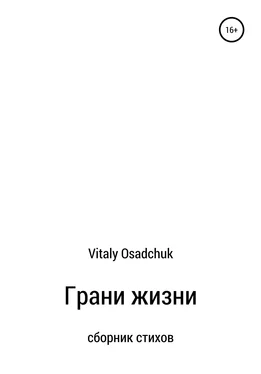 16+

Vitaly Osadchuk

Грани жизни

сборник стихов